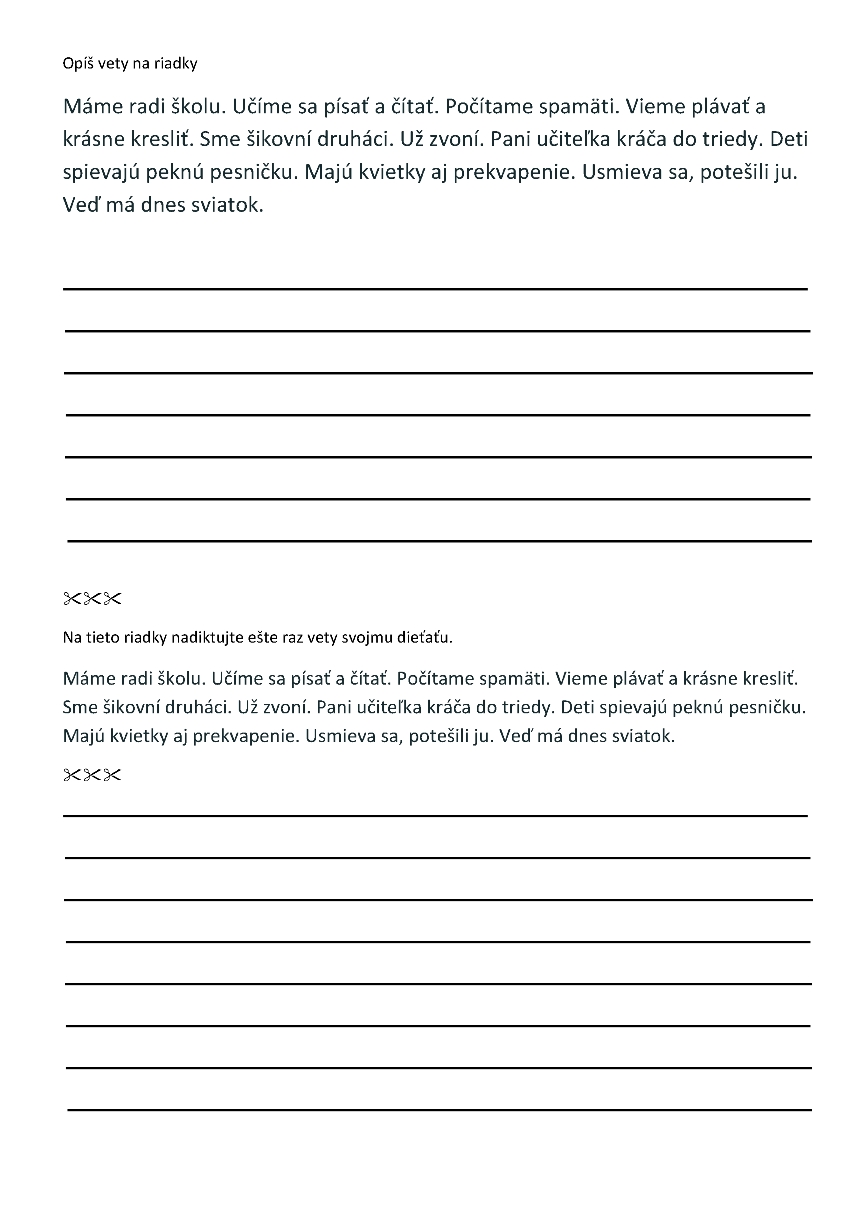 Opíš vety na riadky

Máme radi školu. Učíme sa písať a čítať. Počítame spamäti. Vieme plávať a krásne kresliť. Sme šikovní druháci. Už zvoní. Pani učiteľka kráča do triedy. Deti spievajú peknú pesničku. Majú kvietky aj prekvapenie. Usmieva sa, potešili ju. Veď má dnes sviatok.

✂✂✂

Na tieto riadky nadiktujte ešte raz vety svojmu dieťaťu.

Máme radi školu. Učíme sa písať a čítať. Počítame spamäti. Vieme plávať a krásne kresliť. Sme šikovní druháci. Už zvoní. Pani učiteľka kráča do triedy. Deti spievajú peknú pesničku. Majú kvietky aj prekvapenie. Usmieva sa, potešili ju. Veď má dnes sviatok.

✂✂✂